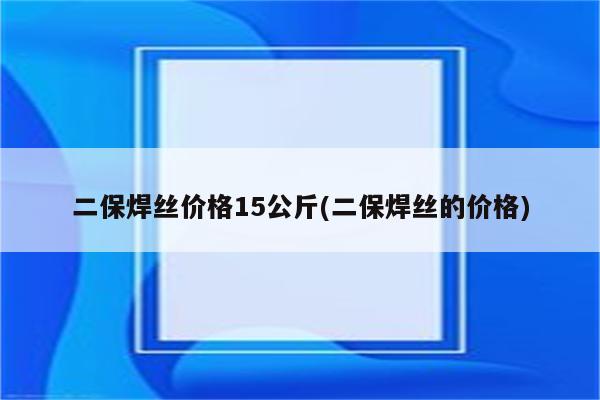 二保焊丝价格15公斤(二保焊丝的价格)